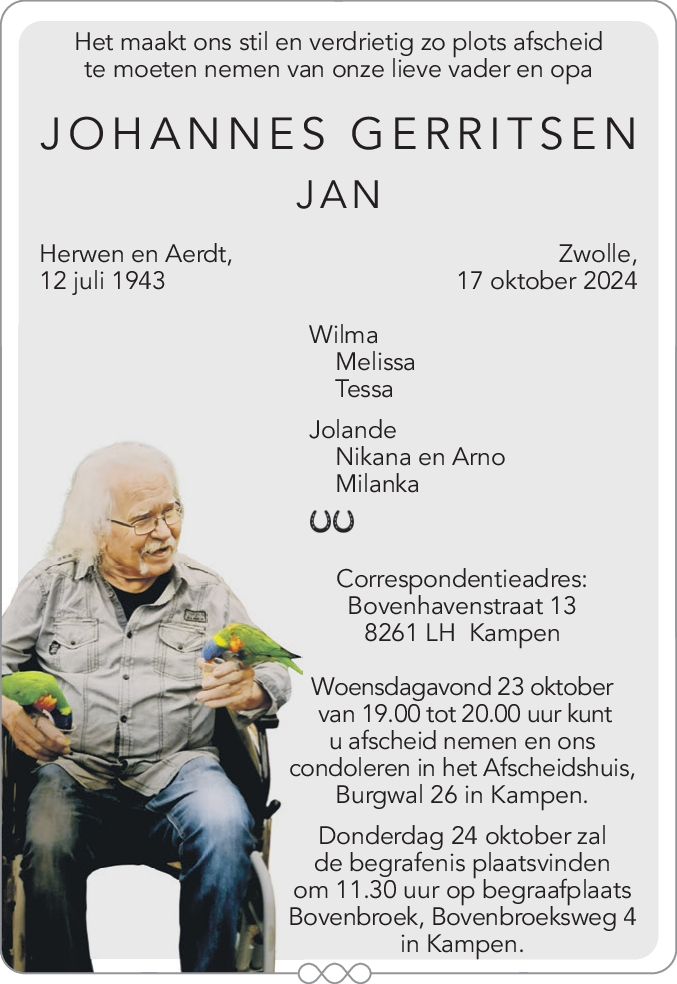 Het maakt ons stil en verdrietig zo plots afscheid te moeten nemen van onze lieve vader en opa

JOHANNES GERRITSEN

JAN

Herwen en Aerdt,
12 juli 1943

Zwolle,
17 oktober 2024

Wilma
Melissa
Tessa

Jolande
Nikana en Arno
Milanka

Correspondentieadres:
Bovenhavenstraat 13
8261 LH Kampen

Woensdagavond 23 oktober van 19.00 tot 20.00 uur kunt u afscheid nemen en ons condoleren in het Afscheidshuis, Burgwal 26 in Kampen.

Donderdag 24 oktober zal de begrafenis plaatsvinden om 11.30 uur op begraafplaats Bovenbroek, Bovenbroeksweg 4 in Kampen.